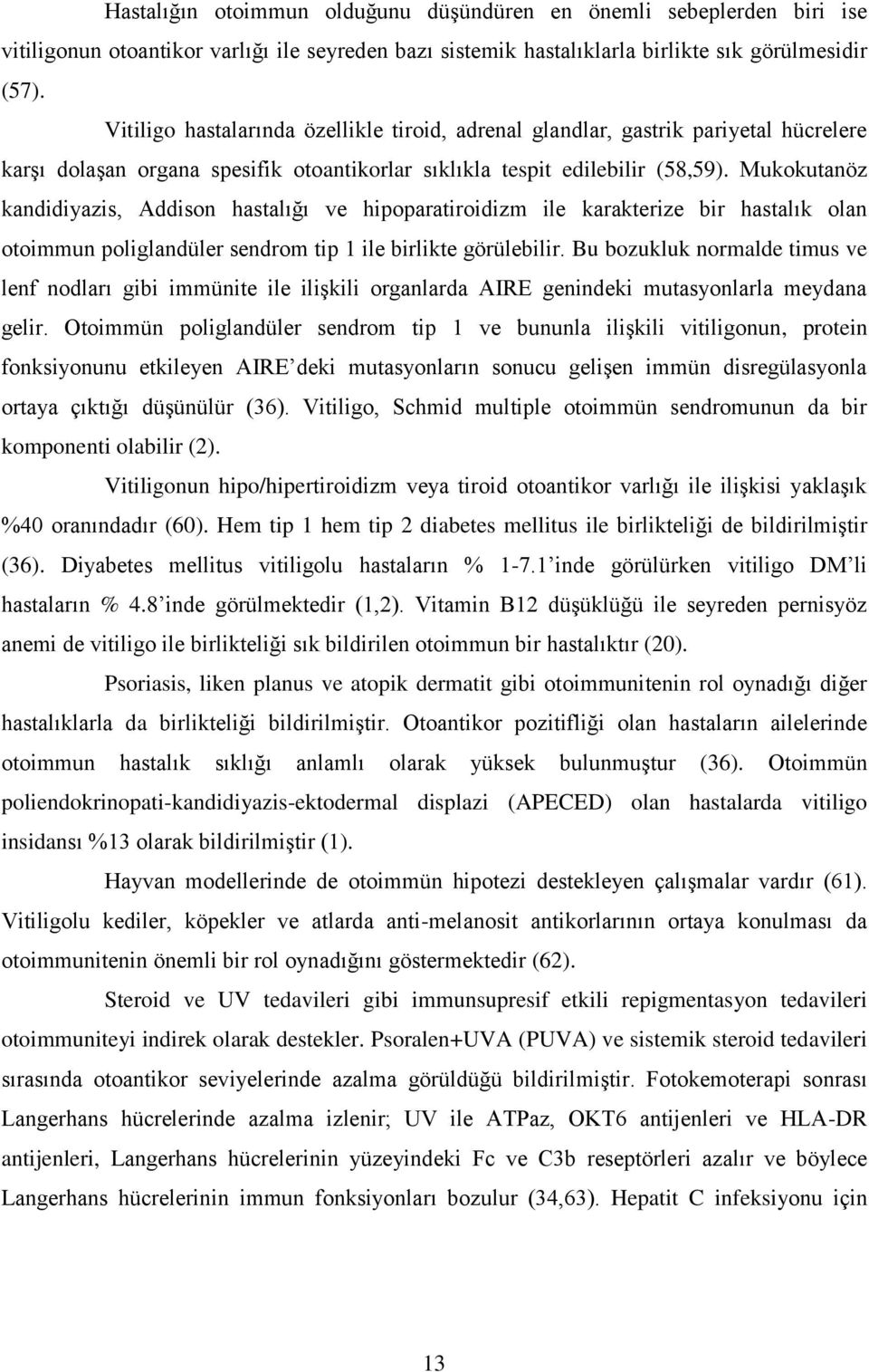 Hastalığın otoimmun olduğunu düşündüren en önemli sebeplerden biri ise vitiligonun otoantikor varlığı ile seyreden bazı sistemik hastalıklarla birlikte sık görülmesidir (57).

Vitiligo hastalarında özellikle tiroid, adrenal glandlar, gastrik pariyetal hücrelere karşı dolaşan organa spesifik otoantikorlar sıklıkla tespit edilebilir (58,59). Mukokutanöz kandidiyazis, Addison hastalığı ve hipoparatiroidizm ile karakterize bir hastalık olan otoimmun poliglandüler sendrom tip 1 ile birlikte görülebilir. Bu bozukluk normalde timus ve lenf nodları gibi immünite ile ilişkili organlarda AIRE genindeki mutasyonlarla meydana gelir. Otoimmün poliglandüler sendrom tip 1 ve bununla ilişkili vitiligonun, protein fonksiyonunu etkileyen AIRE'deki mutasyonların sonucu gelişen immün disregülasyonla ortaya çıktığı düşünülür (36). Vitiligo, Schmid multiple otoimmün sendromunun da bir komponenti olabilir (2).

Vitiligonun hipo/hipertiroidizm veya tiroid otoantikor varlığı ile ilişkisi yaklaşık %40 oranındadır (60). Hem tip 1 hem tip 2 diabetes mellitus ile birlikteliği de bildirilmiştir (36). Diyabetes mellitus vitiligolu hastaların % 1-7.1'inde görülürken vitiligo DM'li hastaların % 4.8'inde görülmektedir (1,2). Vitamin B12 düşüklüğü ile seyreden pernisyöz anemi de vitiligo ile birlikteliği sık bildirilen otoimmun bir hastalıktır (20).

Psoriasis, liken planus ve atopik dermatit gibi otoimmunitenin rol oynadığı diğer hastalıklarla da birlikteliği bildirilmiştir. Otoantikor pozitifliği olan hastaların ailelerinde otoimmun hastalık sıklığı anlamlı olarak yüksek bulunmuştur (36). Otoimmün poliendokrinopati-kandidiyazis-ektodermal displazi (APECED) olan hastalarda vitiligo insidansı %13 olarak bildirilmiştir (1).

Hayvan modellerinde de otoimmün hipotezi destekleyen çalışmalar vardır (61). Vitiligolu kediler, köpekler ve atlarda anti-melanosit antikorlarının ortaya konulması da otoimmunitenin önemli bir rol oynadığını göstermektedir (62).

Steroid ve UV tedavileri gibi immunsupresif etkili repigmentasyon tedavileri otoimmuniteyi indirek olarak destekler. Psoralen+UVA (PUVA) ve sistemik steroid tedavileri sırasında otoantikor seviyelerinde azalma görüldüğü bildirilmiştir. Fotokemoterapi sonrası Langerhans hücrelerinde azalma izlenir; UV ile ATPaz, OKT6 antijenleri ve HLA-DR antijenleri, Langerhans hücrelerinin yüzeyindeki Fc ve C3b reseptörleri azalır ve böylece Langerhans hücrelerinin immun fonksiyonları bozulur (34,63). Hepatit C infeksiyonu için

13